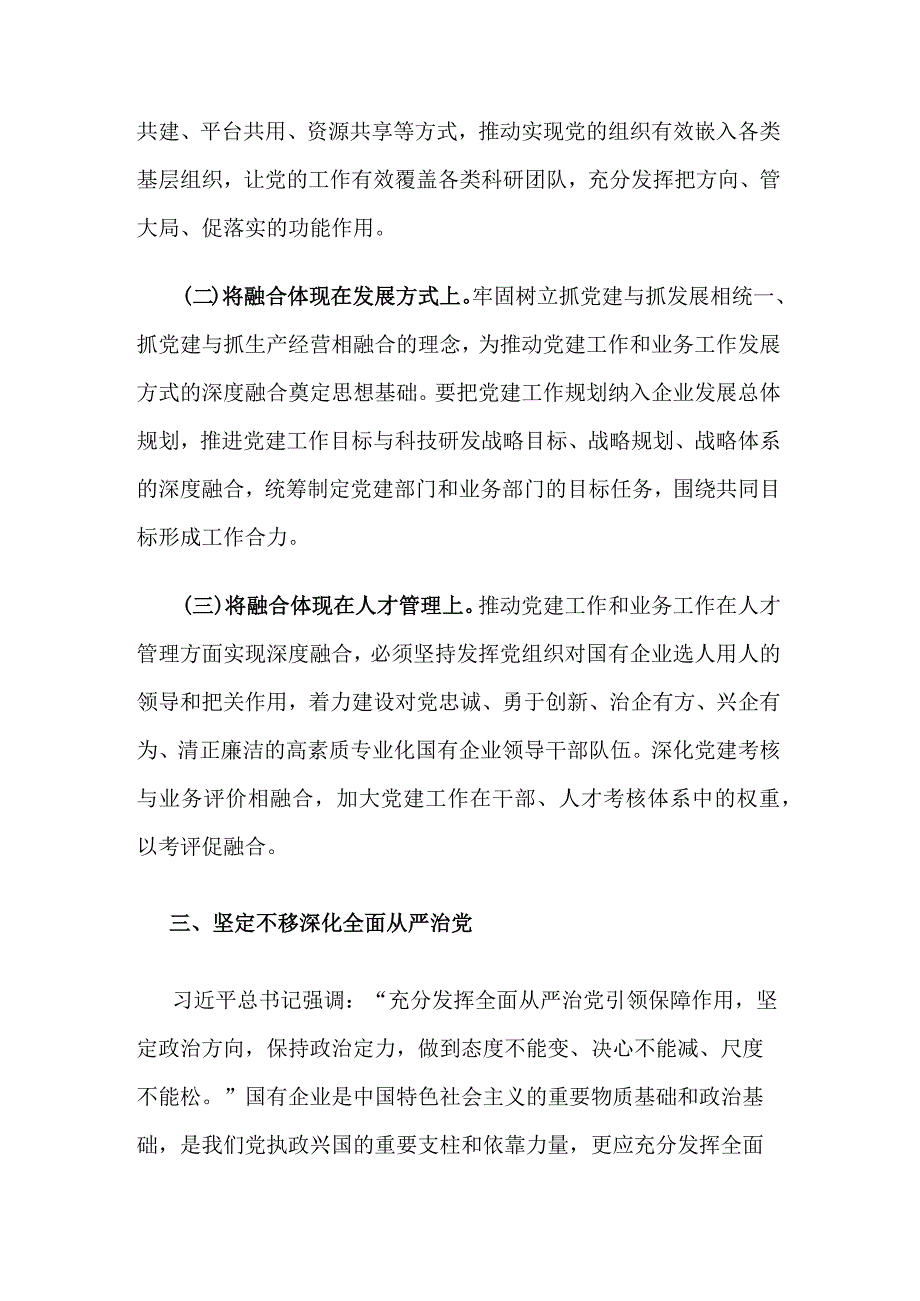 共建、平台共用、资源共享等方式，推动实现党的组织有效嵌入各类基层组织，让党的工作有效覆盖各类科研团队，充分发挥把方向、管大局、促落实的功能作用。

(二)将融合体现在发展方式上。牢固树立抓党建与抓发展相统一、抓党建与抓生产经营相融合的理念，为推动党建工作和业务工作发展方式的深度融合奠定思想基础。要把党建工作规划纳入企业发展总体规划，推进党建工作目标与科技研发战略目标、战略规划、战略体系的深度融合，统筹制定党建部门和业务部门的目标任务，围绕共同目标形成工作合力。

(三)将融合体现在人才管理上。推动党建工作和业务工作在人才管理方面实现深度融合，必须坚持发挥党组织对国有企业选人用人的领导和把关作用，着力建设对党忠诚、勇于创新、治企有方、兴企有为、清正廉洁的高素质专业化国有企业领导干部队伍。深化党建考核与业务评价相融合，加大党建工作在干部、人才考核体系中的权重，以考评促融合。

三、坚定不移深化全面从严治党

习近平总书记强调：“充分发挥全面从严治党引领保障作用，坚定政治方向，保持政治定力，做到态度不能变、决心不能减、尺度不能松。”国有企业是中国特色社会主义的重要物质基础和政治基础，是我们党执政兴国的重要支柱和依靠力量，更应充分发挥全面